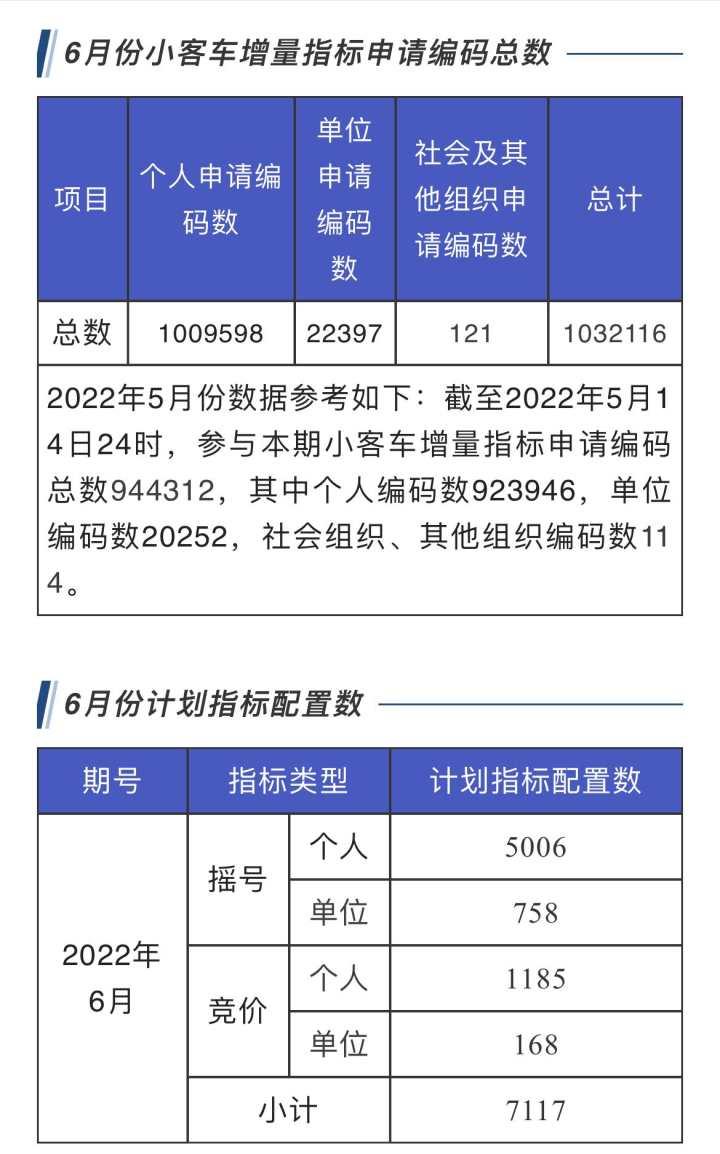 6月份小客车增量指标申请编码总数

| 项目 | 个人申请编码数 | 单位申请编码数 | 社会及其他组织申请编码数 | 总计 |
|---|---|---|---|---|
| 总数 | 1009598 | 22397 | 121 | 1032116 |

2022年5月份数据参考如下：截至2022年5月14日24时，参与本期小客车增量指标申请编码总数944312，其中个人编码数923946，单位编码数20252，社会组织、其他组织编码数114。

6月份计划指标配置数

| 期号 | 指标类型 | | 计划指标配置数 |
|---|---|---|---|
| 2022年6月 | 摇号 | 个人 | 5006 |
| | | 单位 | 758 |
| | 竞价 | 个人 | 1185 |
| | | 单位 | 168 |
| | 小计 | | 7117 |